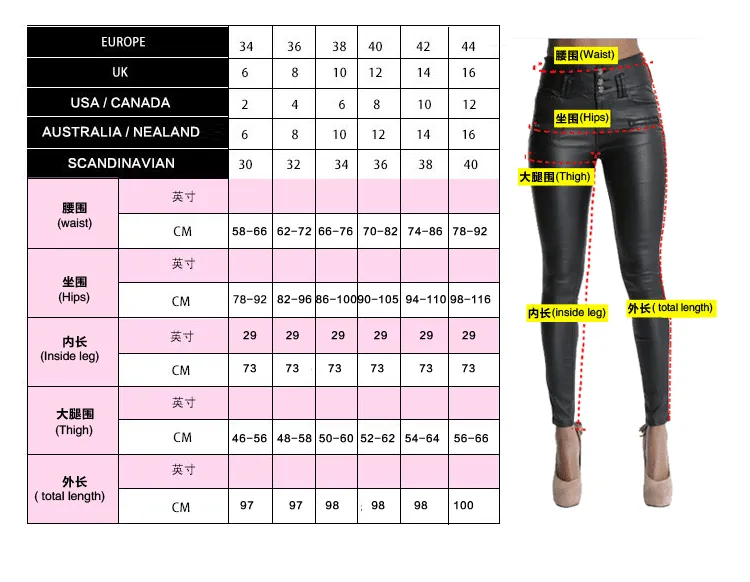 | EUROPE | | 34 | 36 | 38 | 40 | 42 | 44 |
|---|---|---|---|---|---|---|---|
| UK | | 6 | 8 | 10 | 12 | 14 | 16 |
| USA / CANADA | | 2 | 4 | 6 | 8 | 10 | 12 |
| AUSTRALIA / NEALAND | | 6 | 8 | 10 | 12 | 14 | 16 |
| SCANDINAVIAN | | 30 | 32 | 34 | 36 | 38 | 40 |
| 腰围 (waist) | 英寸 | | | | | | |
| | CM | 58-66 | 62-72 | 66-76 | 70-82 | 74-86 | 78-92 |
| 坐围 (Hips) | 英寸 | | | | | | |
| | CM | 78-92 | 82-96 | 86-100 | 90-105 | 94-110 | 98-116 |
| 内长 (Inside leg) | 英寸 | 29 | 29 | 29 | 29 | 29 | 29 |
| | CM | 73 | 73 | 73 | 73 | 73 | 73 |
| 大腿围 (Thigh) | 英寸 | | | | | | |
| | CM | 46-56 | 48-58 | 50-60 | 52-62 | 54-64 | 56-66 |
| 外长 ( total length) | 英寸 | | | | | | |
| | CM | 97 | 97 | 98 | 98 | 98 | 100 |

腰围(Waist)
坐围(Hips)
大腿围(Thigh)
内长(inside leg)
外长( total length)